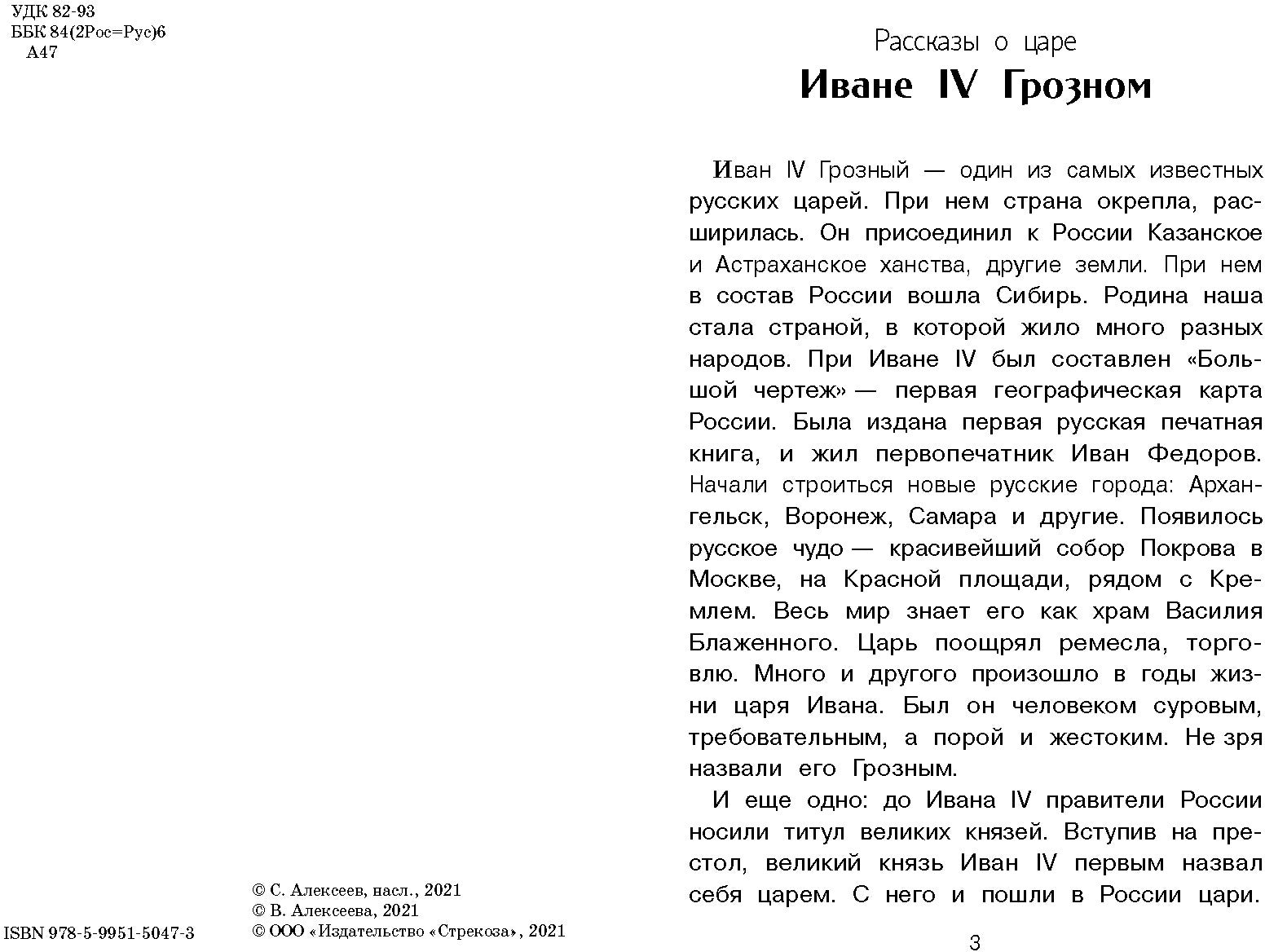 УДК 82-93
ББК 84(2Рос=Рус)6
А47

ISBN 978-5-9951-5047-3

© С. Алексеев, насл., 2021
© В. Алексеева, 2021
© ООО «Издательство «Стрекоза», 2021

Рассказы о царе
Иване IV Грозном

Иван IV Грозный — один из самых известных русских царей. При нем страна окрепла, расширилась. Он присоединил к России Казанское и Астраханское ханства, другие земли. При нем в состав России вошла Сибирь. Родина наша стала страной, в которой жило много разных народов. При Иване IV был составлен «Большой чертеж» — первая географическая карта России. Была издана первая русская печатная книга, и жил первопечатник Иван Федоров. Начали строиться новые русские города: Архангельск, Воронеж, Самара и другие. Появилось русское чудо — красивейший собор Покрова в Москве, на Красной площади, рядом с Кремлем. Весь мир знает его как храм Василия Блаженного. Царь поощрял ремесла, торговлю. Много и другого произошло в годы жизни царя Ивана. Был он человеком суровым, требовательным, а порой и жестоким. Не зря назвали его Грозным.

И еще одно: до Ивана IV правители России носили титул великих князей. Вступив на престол, великий князь Иван IV первым назвал себя царем. С него и пошли в России цари.

3